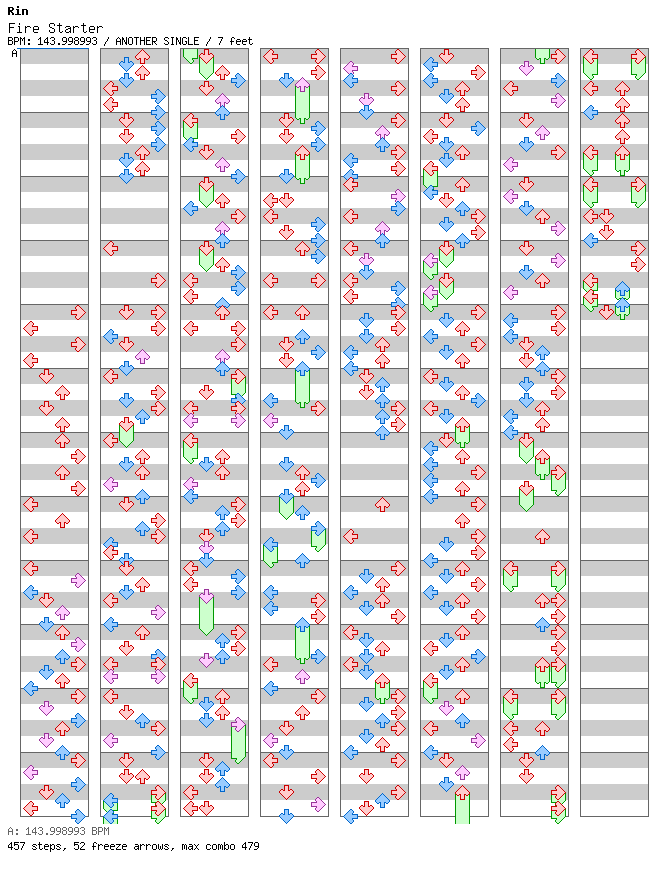 Rin
Fire Starter
BPM: 143.998993 / ANOTHER SINGLE / 7 feet
A

A: 143.998993 BPM
457 steps, 52 freeze arrows, max combo 479